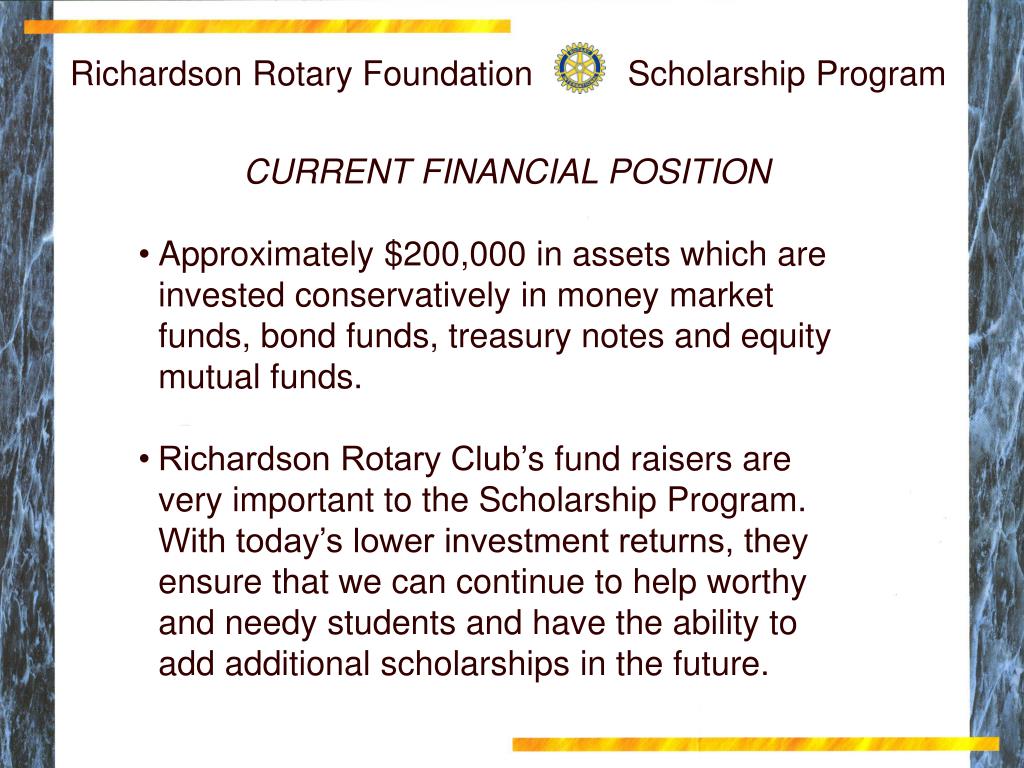 Richardson Rotary Foundation Scholarship Program

CURRENT FINANCIAL POSITION

• Approximately \$200,000 in assets which are invested conservatively in money market funds, bond funds, treasury notes and equity mutual funds.

• Richardson Rotary Club’s fund raisers are very important to the Scholarship Program. With today’s lower investment returns, they ensure that we can continue to help worthy and needy students and have the ability to add additional scholarships in the future.